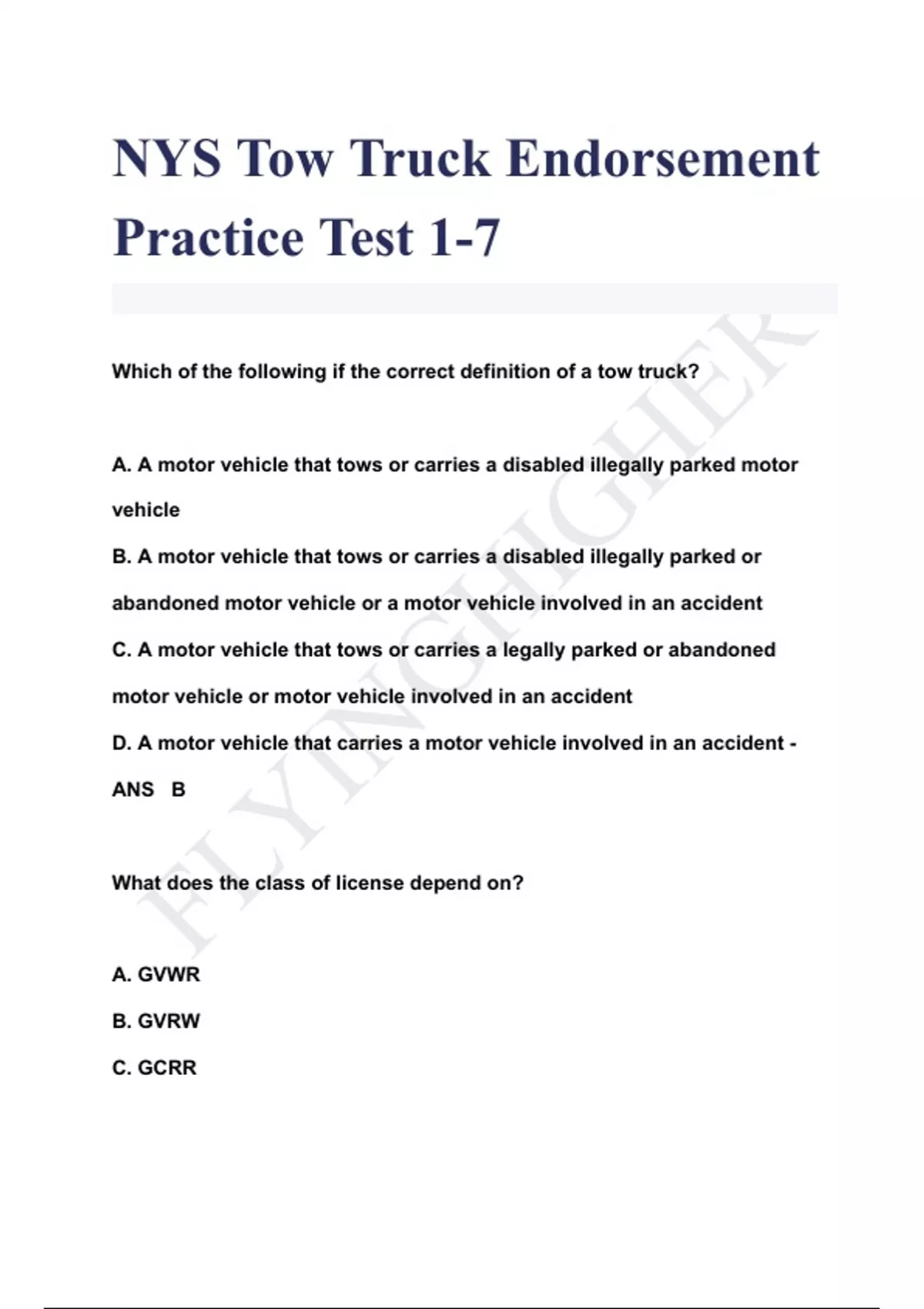 NYS Tow Truck Endorsement Practice Test 1-7

Which of the following if the correct definition of a tow truck?

A. A motor vehicle that tows or carries a disabled illegally parked motor vehicle

B. A motor vehicle that tows or carries a disabled illegally parked or abandoned motor vehicle or a motor vehicle involved in an accident

C. A motor vehicle that tows or carries a legally parked or abandoned motor vehicle or motor vehicle involved in an accident

D. A motor vehicle that carries a motor vehicle involved in an accident - ANS B

What does the class of license depend on?

A. GVWR

B. GVRW

C. GCRR

FLYINGHIGHER